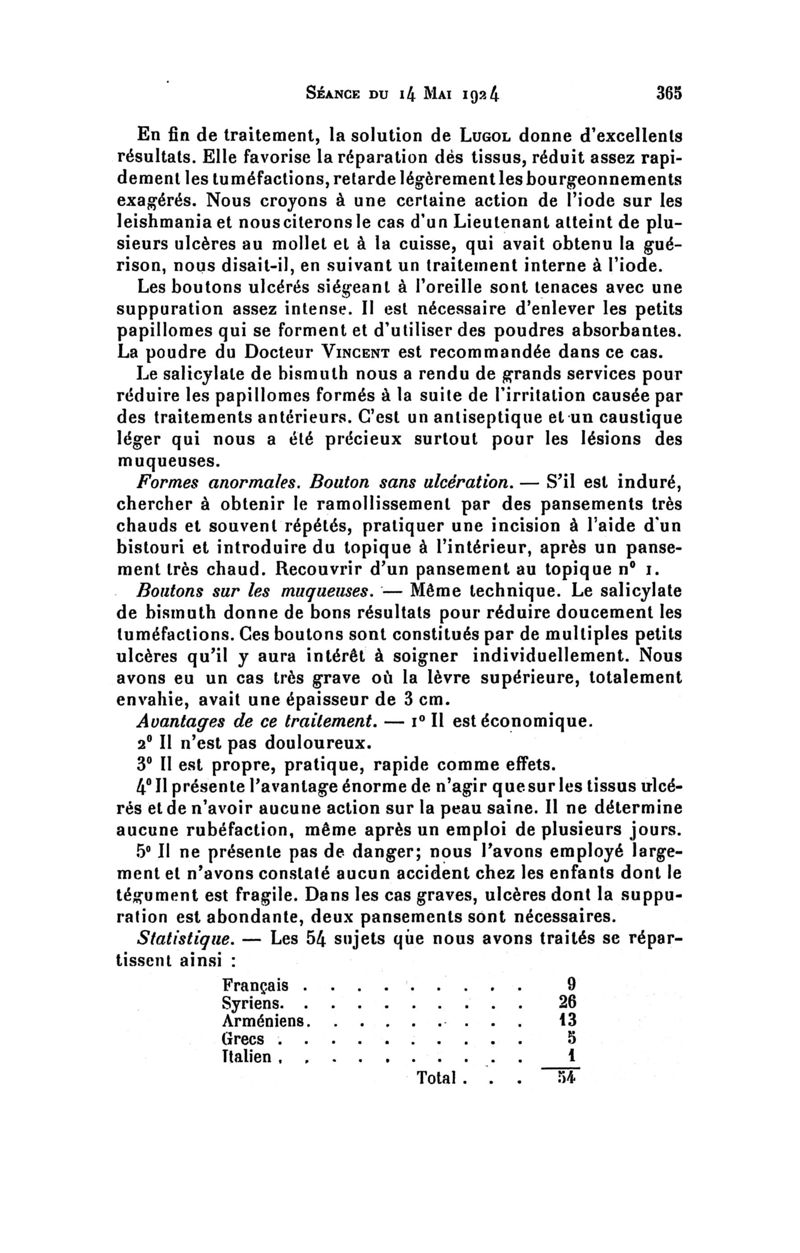 Séance du 14 Mai 1924 365

En fin de traitement, la solution de Lugol donne d'excellents résultats. Elle favorise la réparation des tissus, réduit assez rapidement les tuméfactions, retarde légèrement les bourgeonnements exagérés. Nous croyons à une certaine action de l'iode sur les leishmania et nous citerons le cas d'un Lieutenant atteint de plusieurs ulcères au mollet et à la cuisse, qui avait obtenu la guérison, nous disait-il, en suivant un traitement interne à l'iode.

Les boutons ulcérés siégeant à l'oreille sont tenaces avec une suppuration assez intense. Il est nécessaire d'enlever les petits papillomes qui se forment et d'utiliser des poudres absorbantes. La poudre du Docteur Vincent est recommandée dans ce cas.

Le salicylate de bismuth nous a rendu de grands services pour réduire les papillomes formés à la suite de l'irritation causée par des traitements antérieurs. C'est un antiseptique et un caustique léger qui nous a été précieux surtout pour les lésions des muqueuses.

Formes anormales. Bouton sans ulcération. — S'il est induré, chercher à obtenir le ramollissement par des pansements très chauds et souvent répétés, pratiquer une incision à l'aide d'un bistouri et introduire du topique à l'intérieur, après un pansement très chaud. Recouvrir d'un pansement au topique n° 1.

Boutons sur les muqueuses. — Même technique. Le salicylate de bismuth donne de bons résultats pour réduire doucement les tuméfactions. Ces boutons sont constitués par de multiples petits ulcères qu'il y aura intérêt à soigner individuellement. Nous avons eu un cas très grave où la lèvre supérieure, totalement envahie, avait une épaisseur de 3 cm.

Avantages de ce traitement. — 1° Il est économique.

2° Il n'est pas douloureux.

3° Il est propre, pratique, rapide comme effets.

4° Il présente l'avantage énorme de n'agir que sur les tissus ulcérés et de n'avoir aucune action sur la peau saine. Il ne détermine aucune rubéfaction, même après un emploi de plusieurs jours.

5° Il ne présente pas de danger; nous l'avons employé largement et n'avons constaté aucun accident chez les enfants dont le tégument est fragile. Dans les cas graves, ulcères dont la suppuration est abondante, deux pansements sont nécessaires.

Statistique. — Les 54 sujets que nous avons traités se répartissent ainsi :

| | |
|---|---|
| Français . . . . . . . . . | 9 |
| Syriens. . . . . . . . . . | 26 |
| Arméniens. . . . . . . . . | 13 |
| Grecs . . . . . . . . . . | 5 |
| Italien . . . . . . . . . . | 1 |
| Total . . . | 54 |